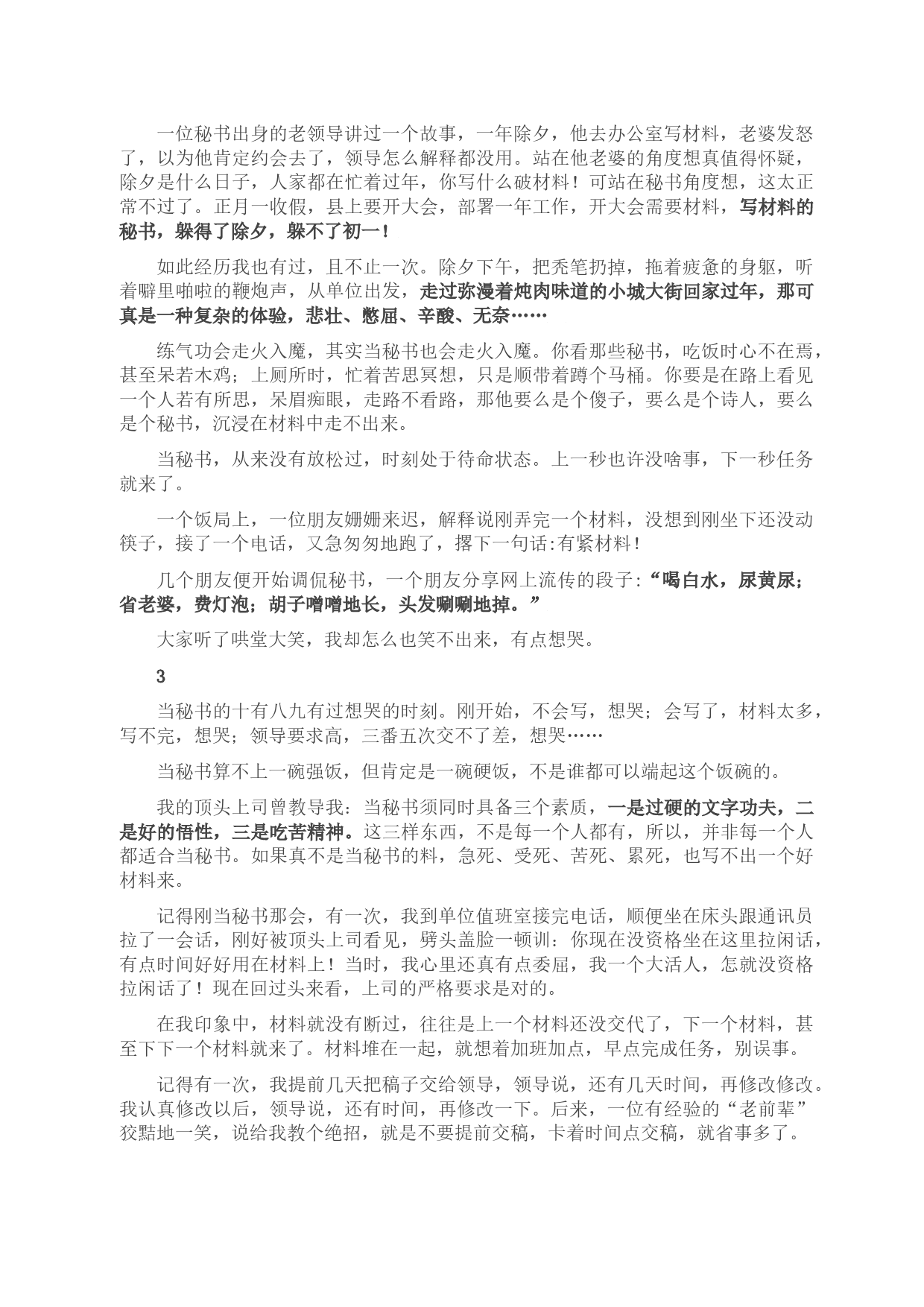 一位秘书出身的老领导讲过一个故事，一年除夕，他去办公室写材料，老婆发怒了，以为他肯定约会去了，领导怎么解释都没用。站在他老婆的角度想真值得怀疑，除夕是什么日子，人家都在忙着过年，你写什么破材料！可站在秘书角度想，这太正常不过了。正月一收假，县上要开大会，部署一年工作，开大会需要材料，写材料的秘书，躲得了除夕，躲不了初一！

如此经历我也有过，且不止一次。除夕下午，把秃笔扔掉，拖着疲惫的身躯，听着噼里啪啦的鞭炮声，从单位出发，走过弥漫着炖肉味道的小城大街回家过年，那可真是一种复杂的体验，悲壮、憋屈、辛酸、无奈……

练气功会走火入魔，其实当秘书也会走火入魔。你看那些秘书，吃饭时心不在焉，甚至呆若木鸡；上厕所时，忙着苦思冥想，只是顺带着蹲个马桶。你要是在路上看见一个人若有所思，呆眉痴眼，走路不看路，那他要么是个傻子，要么是个诗人，要么是个秘书，沉浸在材料中走不出来。

当秘书，从来没有放松过，时刻处于待命状态。上一秒也许没啥事，下一秒任务就来了。

一个饭局上，一位朋友姗姗来迟，解释说刚弄完一个材料，没想到刚坐下还没动筷子，接了一个电话，又急匆匆地跑了，撂下一句话:有紧材料！

几个朋友便开始调侃秘书，一个朋友分享网上流传的段子:“喝白水，尿黄尿；省老婆，费灯泡；胡子噌噌地长，头发唰唰地掉。”

大家听了哄堂大笑，我却怎么也笑不出来，有点想哭。

3

当秘书的十有八九有过想哭的时刻。刚开始，不会写，想哭；会写了，材料太多，写不完，想哭；领导要求高，三番五次交不了差，想哭……

当秘书算不上一碗强饭，但肯定是一碗硬饭，不是谁都可以端起这个饭碗的。

我的顶头上司曾教导我：当秘书须同时具备三个素质，一是过硬的文字功夫，二是好的悟性，三是吃苦精神。这三样东西，不是每一个人都有，所以，并非每一个人都适合当秘书。如果真不是当秘书的料，急死、受死、苦死、累死，也写不出一个好材料来。

记得刚当秘书那会，有一次，我到单位值班室接完电话，顺便坐在床头跟通讯员拉了一会话，刚好被顶头上司看见，劈头盖脸一顿训：你现在没资格坐在这里拉闲话，有点时间好好用在材料上！当时，我心里还真有点委屈，我一个大活人，怎就没资格拉闲话了！现在回过头来看，上司的严格要求是对的。

在我印象中，材料就没有断过，往往是上一个材料还没交代了，下一个材料，甚至下下一个材料就来了。材料堆在一起，就想着加班加点，早点完成任务，别误事。

记得有一次，我提前几天把稿子交给领导，领导说，还有几天时间，再修改修改。我认真修改以后，领导说，还有时间，再修改一下。后来，一位有经验的“老前辈”狡黠地一笑，说给我教个绝招，就是不要提前交稿，卡着时间点交稿，就省事多了。